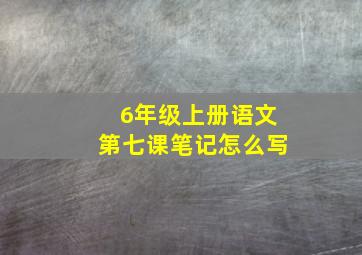 6年级上册语文
第七课笔记怎么写